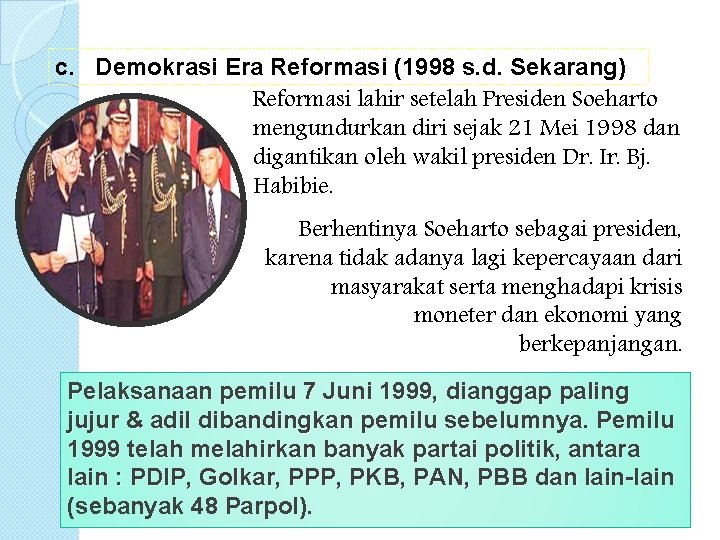 c. Demokrasi Era Reformasi (1998 s.d. Sekarang)

Reformasi lahir setelah Presiden Soeharto mengundurkan diri sejak 21 Mei 1998 dan digantikan oleh wakil presiden Dr. Ir. Bj. Habibie.

Berhentinya Soeharto sebagai presiden, karena tidak adanya lagi kepercayaan dari masyarakat serta menghadapi krisis moneter dan ekonomi yang berkepanjangan.

Pelaksanaan pemilu 7 Juni 1999, dianggap paling jujur & adil dibandingkan pemilu sebelumnya. Pemilu 1999 telah melahirkan banyak partai politik, antara lain : PDIP, Golkar, PPP, PKB, PAN, PBB dan lain-lain (sebanyak 48 Parpol).